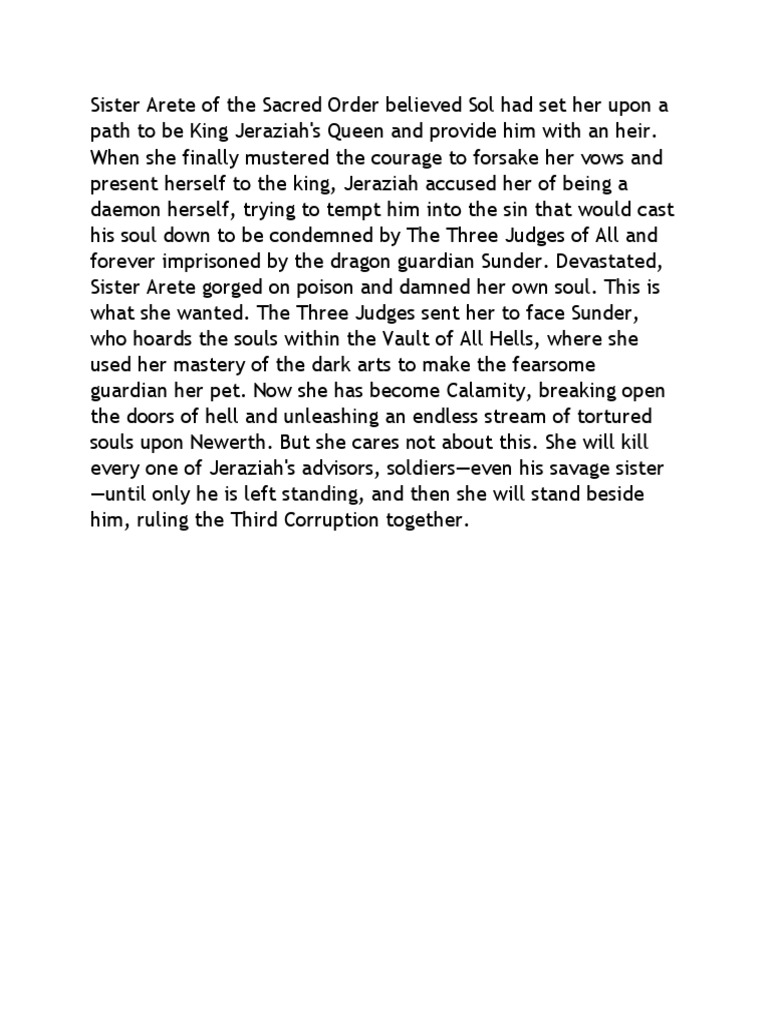 Sister Arete of the Sacred Order believed Sol had set her upon a path to be King Jeraziah's Queen and provide him with an heir. When she finally mustered the courage to forsake her vows and present herself to the king, Jeraziah accused her of being a daemon herself, trying to tempt him into the sin that would cast his soul down to be condemned by The Three Judges of All and forever imprisoned by the dragon guardian Sunder. Devastated, Sister Arete gorged on poison and damned her own soul. This is what she wanted. The Three Judges sent her to face Sunder, who hoards the souls within the Vault of All Hells, where she used her mastery of the dark arts to make the fearsome guardian her pet. Now she has become Calamity, breaking open the doors of hell and unleashing an endless stream of tortured souls upon Newerth. But she cares not about this. She will kill every one of Jeraziah's advisors, soldiers—even his savage sister—until only he is left standing, and then she will stand beside him, ruling the Third Corruption together.